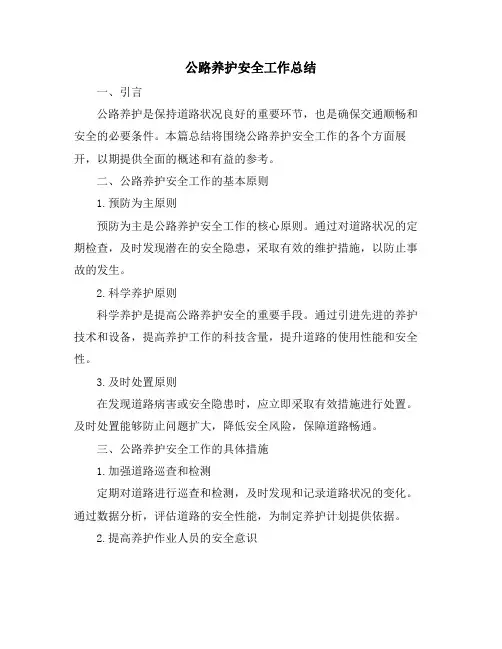 公路养护安全工作总结

一、引言

公路养护是保持道路状况良好的重要环节，也是确保交通顺畅和安全的必要条件。本篇总结将围绕公路养护安全工作的各个方面展开，以期提供全面的概述和有益的参考。

二、公路养护安全工作的基本原则

1. 预防为主原则

预防为主是公路养护安全工作的核心原则。通过对道路状况的定期检查，及时发现潜在的安全隐患，采取有效的维护措施，以防止事故的发生。

2. 科学养护原则

科学养护是提高公路养护安全的重要手段。通过引进先进的养护技术和设备，提高养护工作的科技含量，提升道路的使用性能和安全性。

3. 及时处置原则

在发现道路病害或安全隐患时，应立即采取有效措施进行处置。及时处置能够防止问题扩大，降低安全风险，保障道路畅通。

三、公路养护安全工作的具体措施

1. 加强道路巡查和检测

定期对道路进行巡查和检测，及时发现和记录道路状况的变化。通过数据分析，评估道路的安全性能，为制定养护计划提供依据。

2. 提高养护作业人员的安全意识